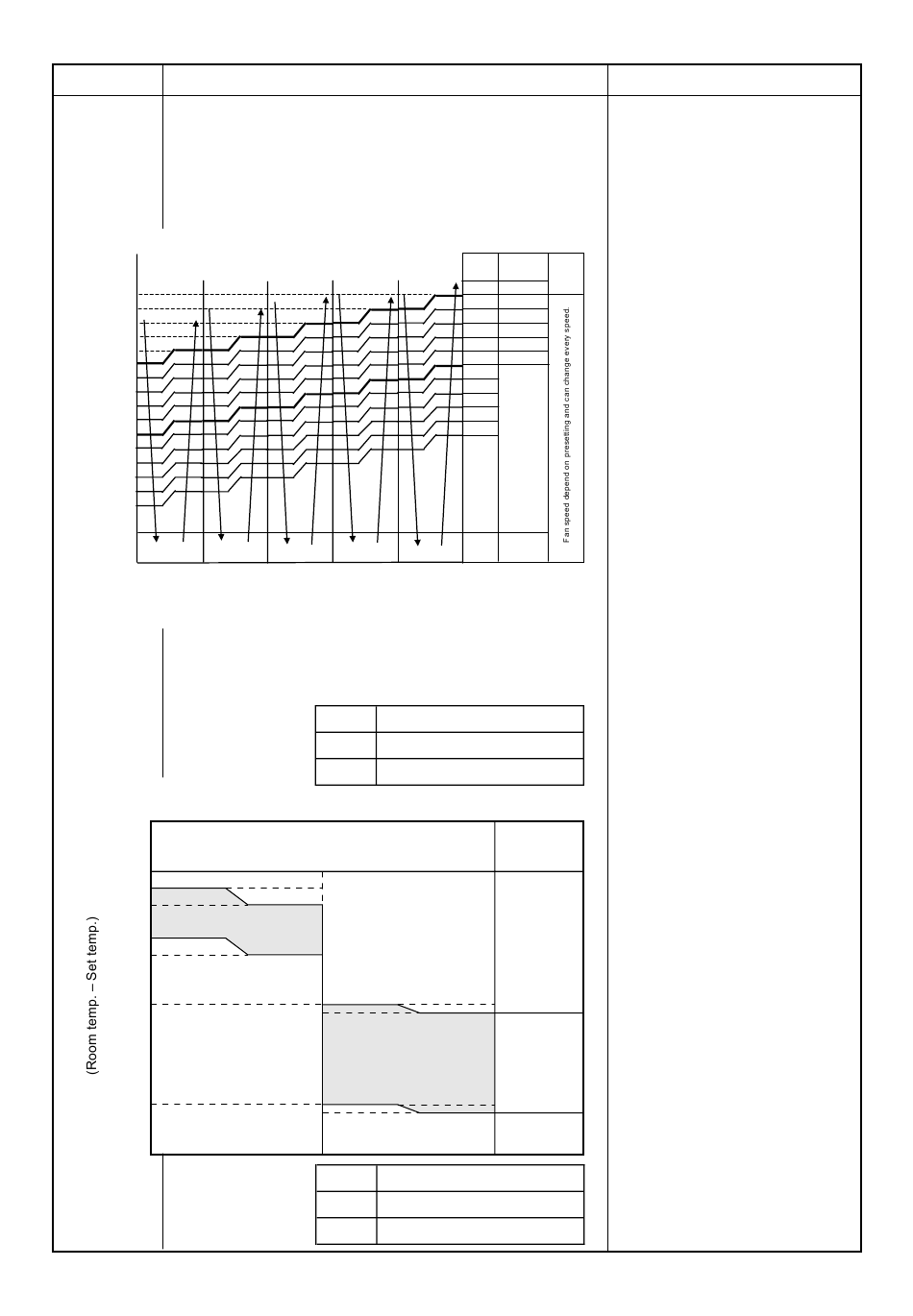 Fan speed depend on presetting and can change every speed.

(Room temp. – Set temp.)